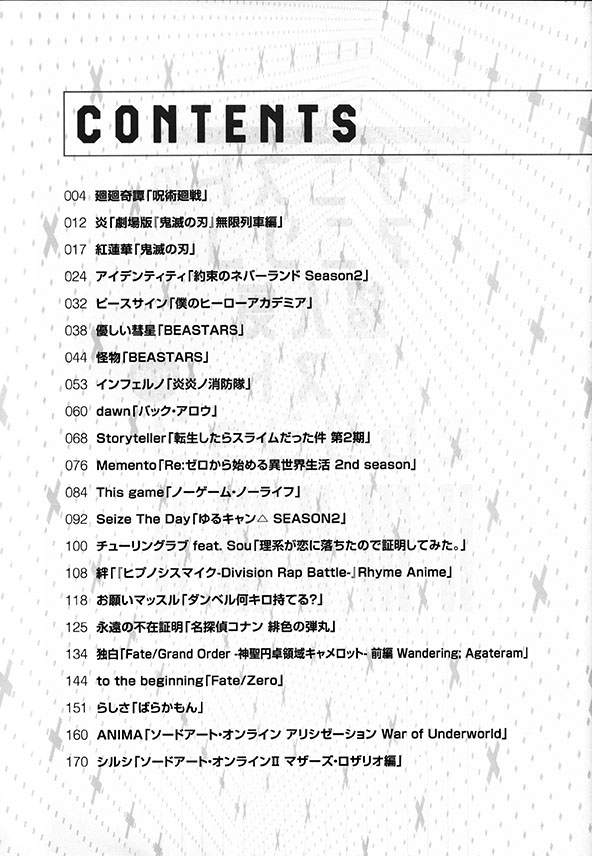 CONTENTS

004 廻廻奇譚「呪術廻戦」

012 炎「劇場版『鬼滅の刃』無限列車編」

017 紅蓮華「鬼滅の刃」

024 アイデンティティ「約束のネバーランド Season2」

032 ピースサイン「僕のヒーローアカデミア」

038 優しい彗星「BEASTARS」

044 怪物「BEASTARS」

053 インフェルノ「炎炎ノ消防隊」

060 dawn「バック・アロウ」

068 Storyteller「転生したらスライムだった件 第2期」

076 Memento「Re:ゼロから始める異世界生活 2nd season」

084 This game「ノーゲーム・ノーライフ」

092 Seize The Day「ゆるキャン△ SEASON2」

100 チューリングラブ feat. Sou「理系が恋に落ちたので証明してみた。」

108 絆「『ヒプノシスマイク-Division Rap Battle-』Rhyme Anime」

118 お願いマッスル「ダンベル何キロ持てる?」

125 永遠の不在証明「名探偵コナン 緋色の弾丸」

134 独白「Fate/Grand Order -神聖円卓領域キャメロット- 前編 Wandering; Agateram」

144 to the beginning「Fate/Zero」

151 らしさ「ばらかもん」

160 ANIMA「ソードアート・オンライン アリシゼーション War of Underworld」

170 シルシ「ソードアート・オンラインII マザーズ・ロザリオ編」